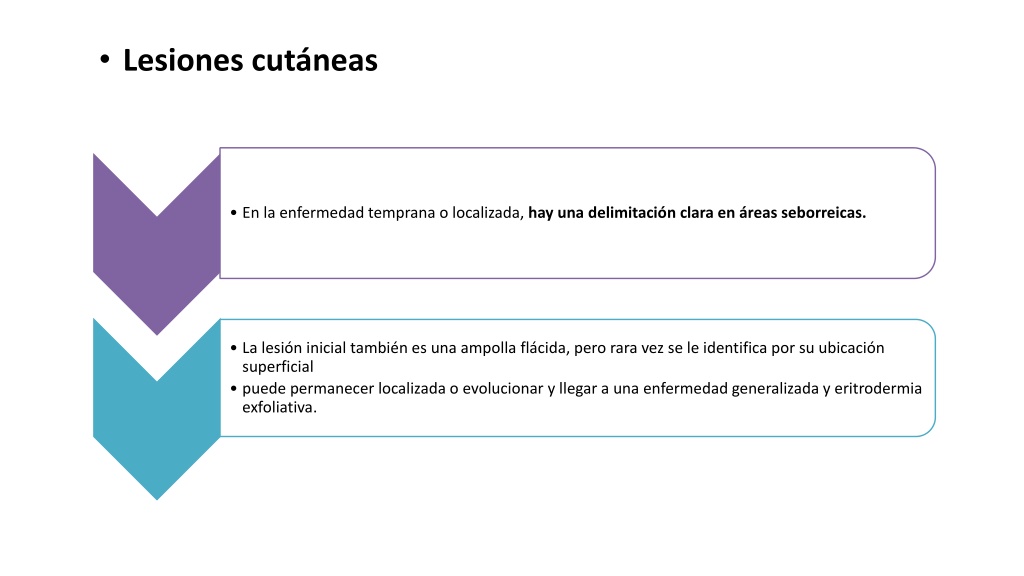 • Lesiones cutáneas

• En la enfermedad temprana o localizada, hay una delimitación clara en áreas seborreicas.

• La lesión inicial también es una ampolla flácida, pero rara vez se le identifica por su ubicación superficial
• puede permanecer localizada o evolucionar y llegar a una enfermedad generalizada y eritrodermia exfoliativa.